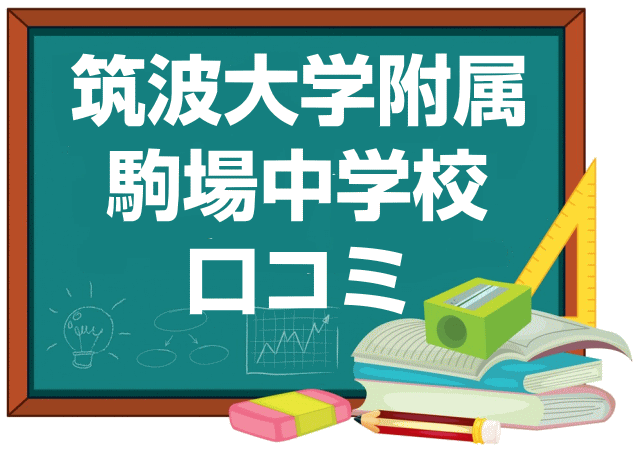 筑波大学附属
駒場中学校
口コミ